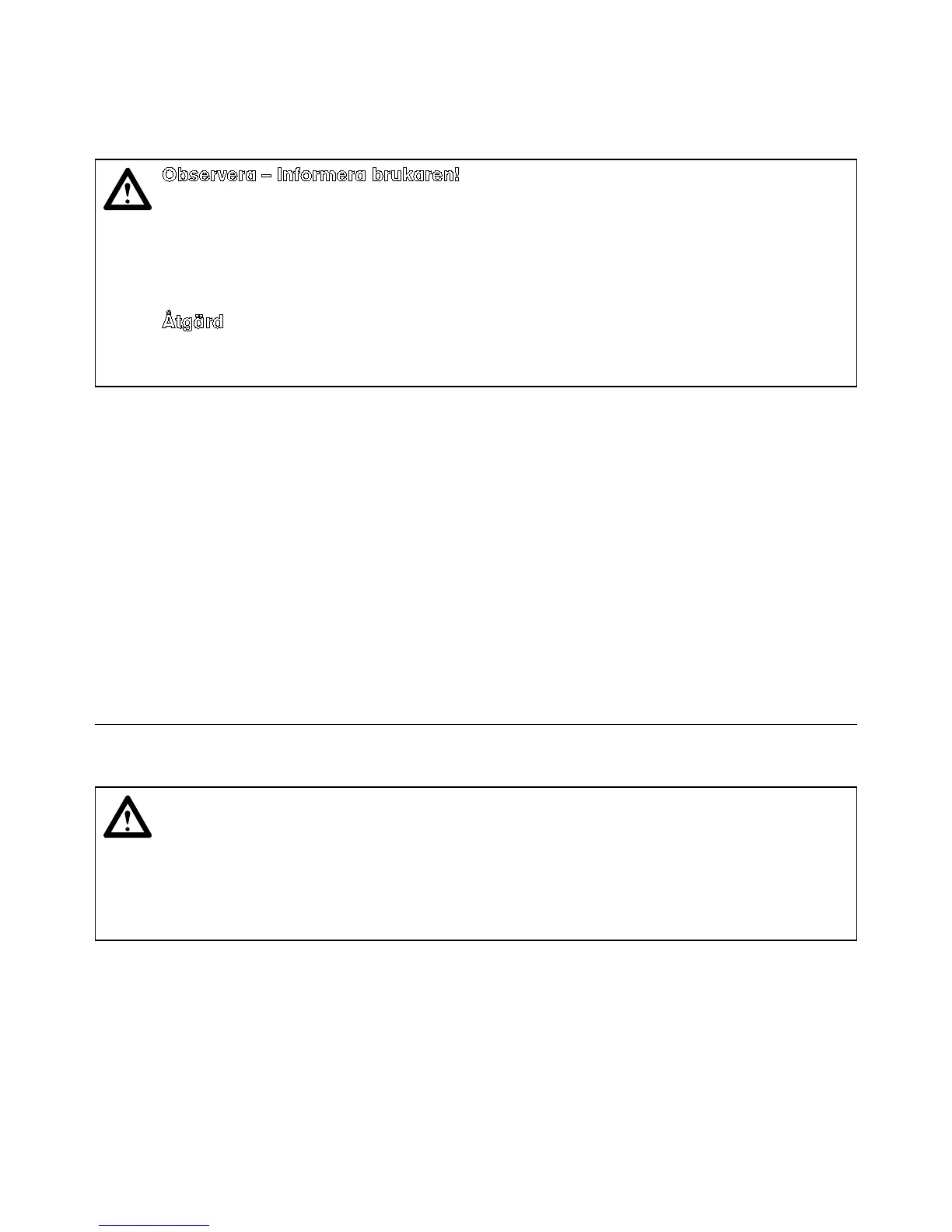 Observera – Informera brukaren!

Åtgärd